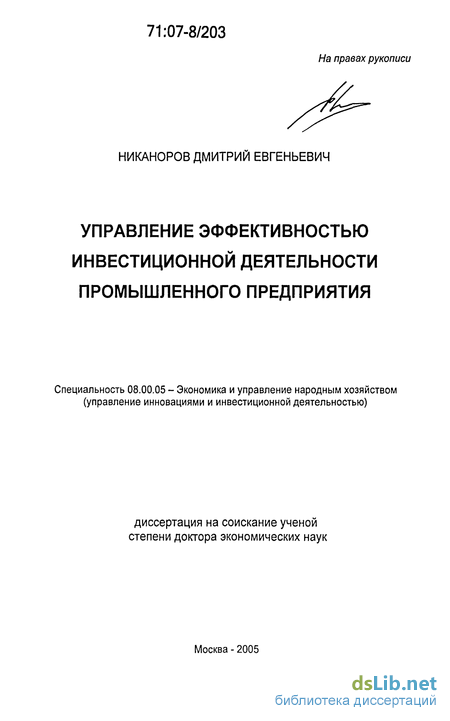 71:07-8/203

На правах рукописи

НИКАНОРОВ ДМИТРИЙ ЕВГЕНЬЕВИЧ

УПРАВЛЕНИЕ ЭФФЕКТИВНОСТЬЮ ИНВЕСТИЦИОННОЙ ДЕЯТЕЛЬНОСТИ ПРОМЫШЛЕННОГО ПРЕДПРИЯТИЯ

Специальность 08.00.05 – Экономика и управление народным хозяйством (управление инновациями и инвестиционной деятельностью)

диссертация на соискание ученой степени доктора экономических наук

Москва - 2005

dsLib.net
библиотека диссертаций